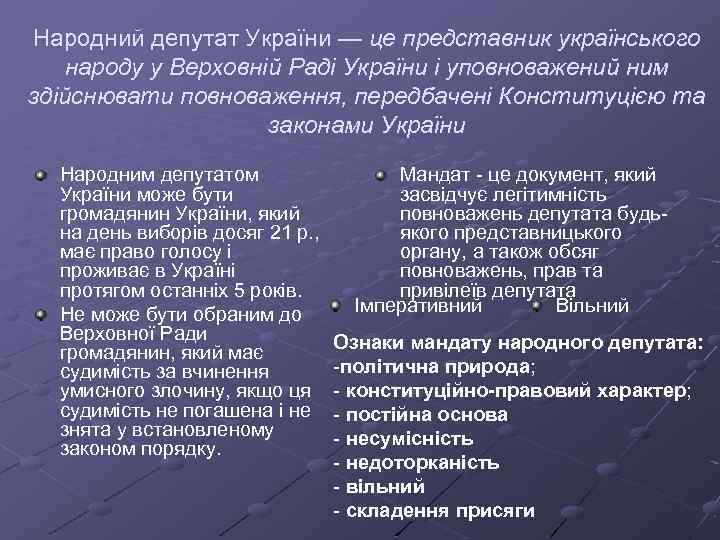 Народний депутат України — це представник українського народу у Верховній Раді України і уповноважений ним здійснювати повноваження, передбачені Конституцією та законами України

Народним депутатом України може бути громадянин України, який на день виборів досяг 21 р., має право голосу і проживає в Україні протягом останніх 5 років.

Не може бути обраним до Верховної Ради громадянин, який має судимість за вчинення умисного злочину, якщо ця судимість не погашена і не знята у встановленому законом порядку.

Мандат - це документ, який засвідчує легітимність повноважень депутата будь-якого представницького органу, а також обсяг повноважень, прав та привілеїв депутата

Імперативний

Вільний

Ознаки мандату народного депутата:
-політична природа;
- конституційно-правовий характер;
- постійна основа
- несумісність
- недоторканість
- вільний
- складення присяги